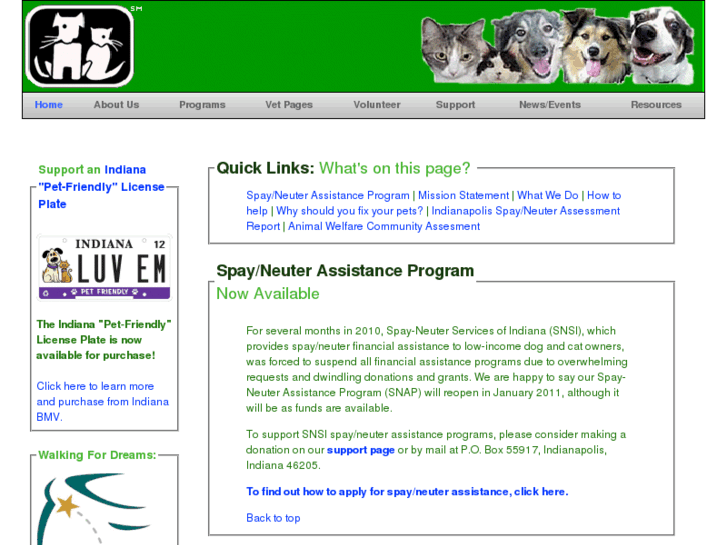 SM

Home About Us Programs Vet Pages Volunteer Support News/Events Resources

Support an Indiana "Pet-Friendly" License Plate

INDIANA 12
LUV EM
PET FRIENDLY

The Indiana "Pet-Friendly" License Plate is now available for purchase!

Click here to learn more and purchase from Indiana BMV.

Walking For Dreams:

Quick Links: What's on this page?

Spay/Neuter Assistance Program | Mission Statement | What We Do | How to help | Why should you fix your pets? | Indianapolis Spay/Neuter Assessment Report | Animal Welfare Community Assesment

Spay/Neuter Assistance Program

Now Available

For several months in 2010, Spay-Neuter Services of Indiana (SNSI), which provides spay/neuter financial assistance to low-income dog and cat owners, was forced to suspend all financial assistance programs due to overwhelming requests and dwindling donations and grants. We are happy to say our Spay-Neuter Assistance Program (SNAP) will reopen in January 2011, although it will be as funds are available.

To support SNSI spay/neuter assistance programs, please consider making a donation on our support page or by mail at P.O. Box 55917, Indianapolis, Indiana 46205.

To find out how to apply for spay/neuter assistance, click here.

Back to top